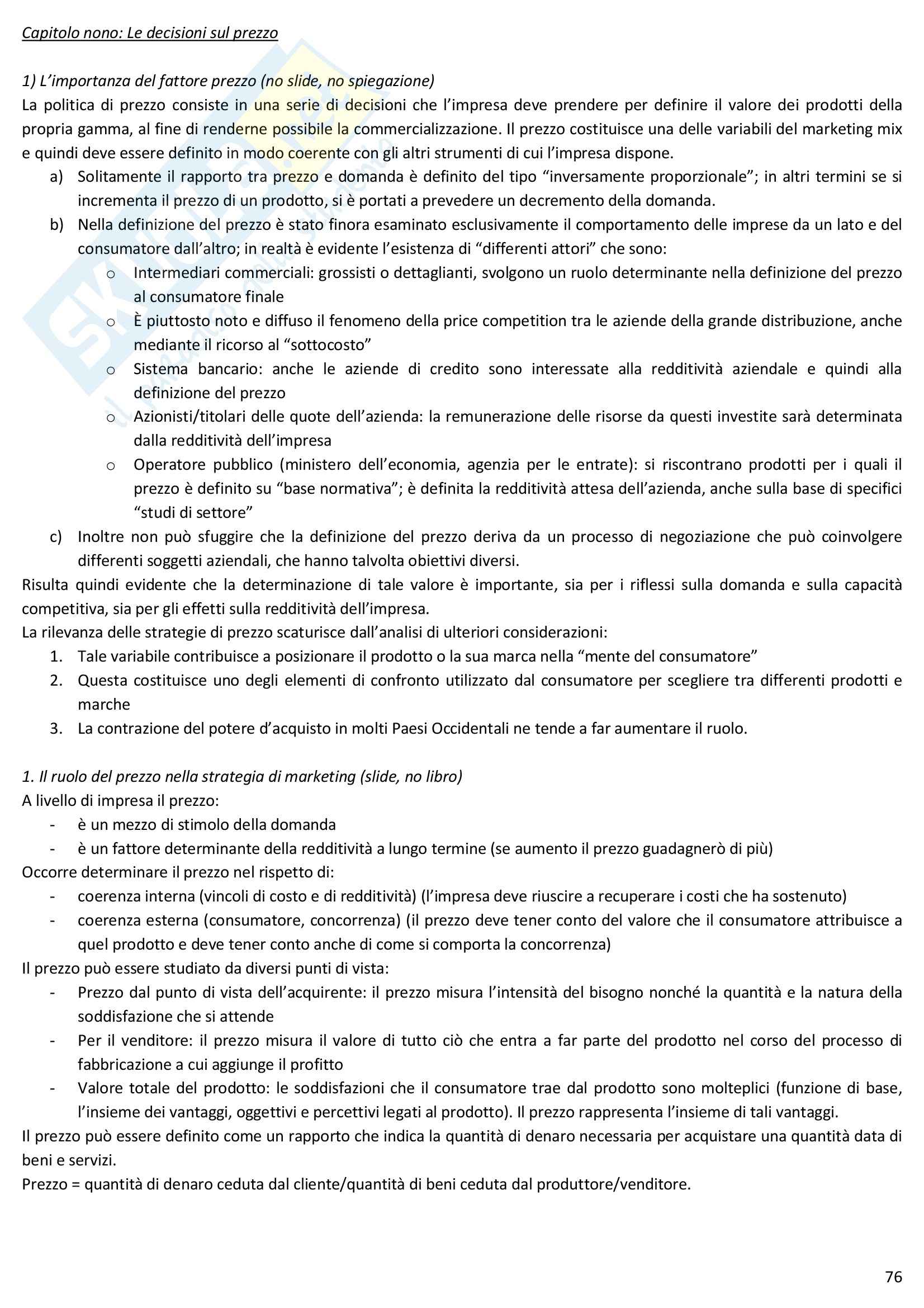 Capitolo nono: Le decisioni sul prezzo

1) L'importanza del fattore prezzo (no slide, no spiegazione)
La politica di prezzo consiste in una serie di decisioni che l'impresa deve prendere per definire il valore dei prodotti della propria gamma, al fine di renderne possibile la commercializzazione. Il prezzo costituisce una delle variabili del marketing mix e quindi deve essere definito in modo coerente con gli altri strumenti di cui l'impresa dispone.
a) Solitamente il rapporto tra prezzo e domanda è definito del tipo "inversamente proporzionale"; in altri termini se si incrementa il prezzo di un prodotto, si è portati a prevedere un decremento della domanda.
b) Nella definizione del prezzo è stato finora esaminato esclusivamente il comportamento delle imprese da un lato e del consumatore dall'altro; in realtà è evidente l'esistenza di "differenti attori" che sono:
o Intermediari commerciali: grossisti o dettaglianti, svolgono un ruolo determinante nella definizione del prezzo al consumatore finale
o È piuttosto noto e diffuso il fenomeno della price competition tra le aziende della grande distribuzione, anche mediante il ricorso al "sottocosto"
o Sistema bancario: anche le aziende di credito sono interessate alla redditività aziendale e quindi alla definizione del prezzo
o Azionisti/titolari delle quote dell'azienda: la remunerazione delle risorse da questi investite sarà determinata dalla redditività dell'impresa
o Operatore pubblico (ministero dell'economia, agenzia per le entrate): si riscontrano prodotti per i quali il prezzo è definito su "base normativa"; è definita la redditività attesa dell'azienda, anche sulla base di specifici "studi di settore"
c) Inoltre non può sfuggire che la definizione del prezzo deriva da un processo di negoziazione che può coinvolgere differenti soggetti aziendali, che hanno talvolta obiettivi diversi.
Risulta quindi evidente che la determinazione di tale valore è importante, sia per i riflessi sulla domanda e sulla capacità competitiva, sia per gli effetti sulla redditività dell'impresa.
La rilevanza delle strategie di prezzo scaturisce dall'analisi di ulteriori considerazioni:
1. Tale variabile contribuisce a posizionare il prodotto o la sua marca nella "mente del consumatore"
2. Questa costituisce uno degli elementi di confronto utilizzato dal consumatore per scegliere tra differenti prodotti e marche
3. La contrazione del potere d'acquisto in molti Paesi Occidentali ne tende a far aumentare il ruolo.

1. Il ruolo del prezzo nella strategia di marketing (slide, no libro)
A livello di impresa il prezzo:
- è un mezzo di stimolo della domanda
- è un fattore determinante della redditività a lungo termine (se aumento il prezzo guadagnerò di più)
Occorre determinare il prezzo nel rispetto di:
- coerenza interna (vincoli di costo e di redditività) (l'impresa deve riuscire a recuperare i costi che ha sostenuto)
- coerenza esterna (consumatore, concorrenza) (il prezzo deve tener conto del valore che il consumatore attribuisce a quel prodotto e deve tener conto anche di come si comporta la concorrenza)
Il prezzo può essere studiato da diversi punti di vista:
- Prezzo dal punto di vista dell'acquirente: il prezzo misura l'intensità del bisogno nonché la quantità e la natura della soddisfazione che si attende
- Per il venditore: il prezzo misura il valore di tutto ciò che entra a far parte del prodotto nel corso del processo di fabbricazione a cui aggiunge il profitto
- Valore totale del prodotto: le soddisfazioni che il consumatore trae dal prodotto sono molteplici (funzione di base, l'insieme dei vantaggi, oggettivi e percettivi legati al prodotto). Il prezzo rappresenta l'insieme di tali vantaggi.
Il prezzo può essere definito come un rapporto che indica la quantità di denaro necessaria per acquistare una quantità data di beni e servizi.
Prezzo = quantità di denaro ceduta dal cliente/quantità di beni ceduta dal produttore/venditore.

76